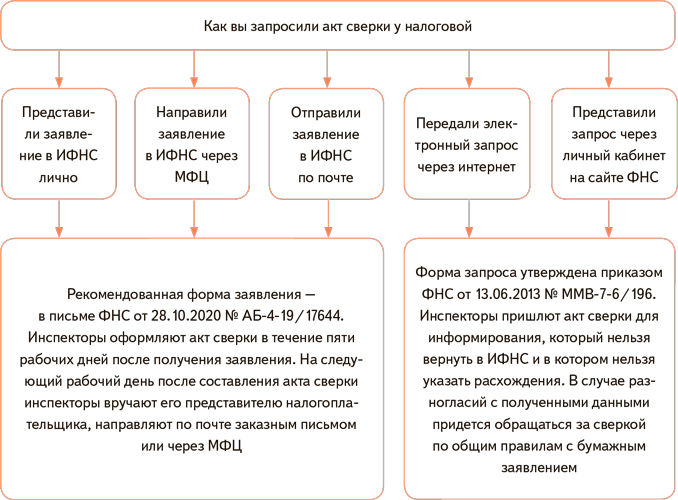 Как вы запросили акт сверки у налоговой

Представили заявление в ИФНС лично

Направили заявление в ИФНС через МФЦ

Отправили заявление в ИФНС по почте

Передали электронный запрос через интернет

Представили запрос через личный кабинет на сайте ФНС

Рекомендованная форма заявления — в письме ФНС от 28.10.2020 № АБ-4-19/17644. Инспекторы оформляют акт сверки в течение пяти рабочих дней после получения заявления. На следующий рабочий день после составления акта сверки инспекторы вручают его представителю налогоплательщика, направляют по почте заказным письмом или через МФЦ

Форма запроса утверждена приказом ФНС от 13.06.2013 № ММВ-7-6/196. Инспекторы пришлют акт сверки для информирования, который нельзя вернуть в ИФНС и в котором нельзя указать расхождения. В случае разногласий с полученными данными придется обращаться за сверкой по общим правилам с бумажным заявлением